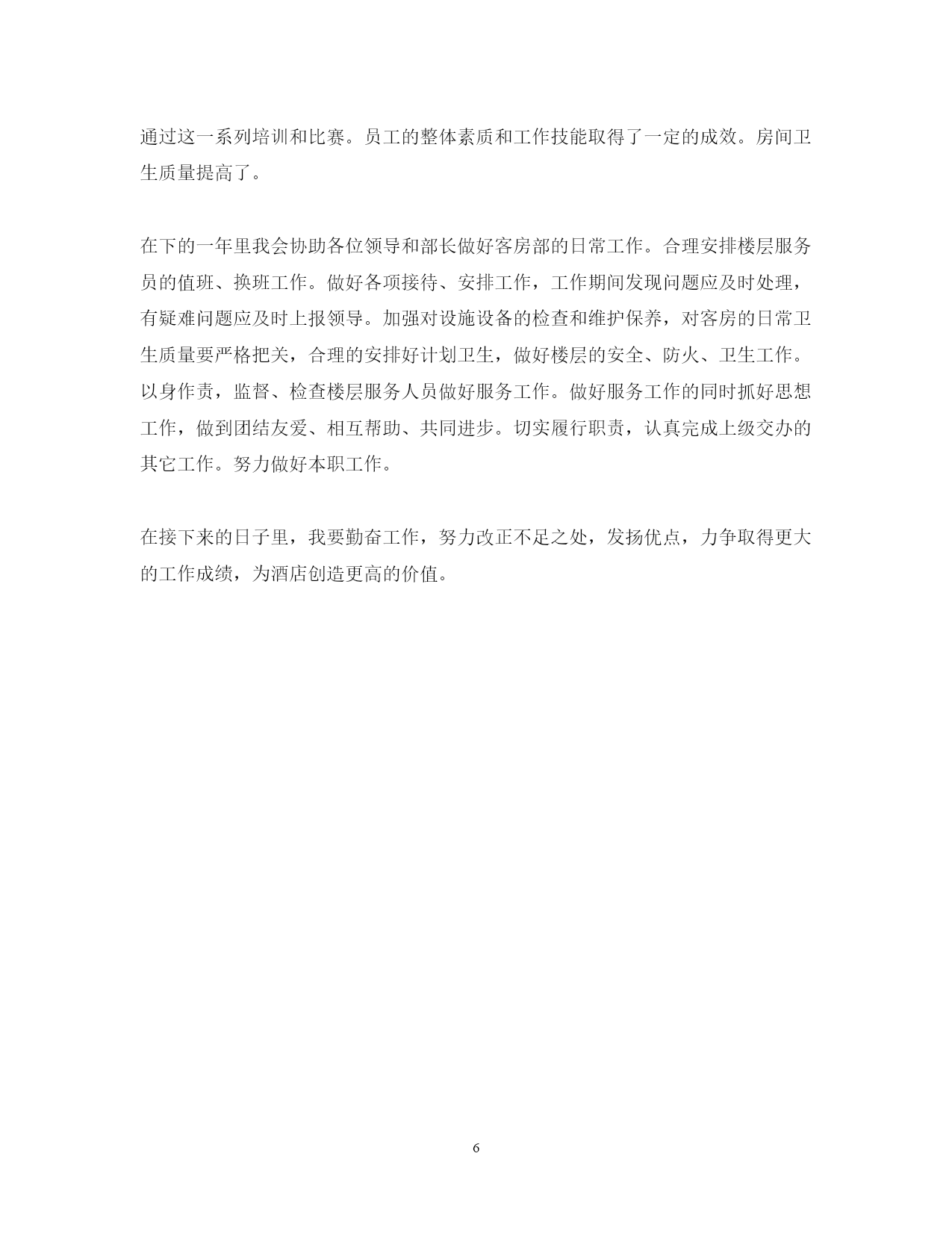 通过这一系列培训和比赛。员工的整体素质和工作技能取得了一定的成效。房间卫生质量提高了。

在下的一年里我会协助各位领导和部长做好客房部的日常工作。合理安排楼层服务员的值班、换班工作。做好各项接待、安排工作，工作期间发现问题应及时处理，有疑难问题应及时上报领导。加强对设施设备的检查和维护保养，对客房的日常卫生质量要严格把关，合理的安排好计划卫生，做好楼层的安全、防火、卫生工作。以身作责，监督、检查楼层服务人员做好服务工作。做好服务工作的同时抓好思想工作，做到团结友爱、相互帮助、共同进步。切实履行职责，认真完成上级交办的其它工作。努力做好本职工作。

在接下来的日子里，我要勤奋工作，努力改正不足之处，发扬优点，力争取得更大的工作成绩，为酒店创造更高的价值。

6